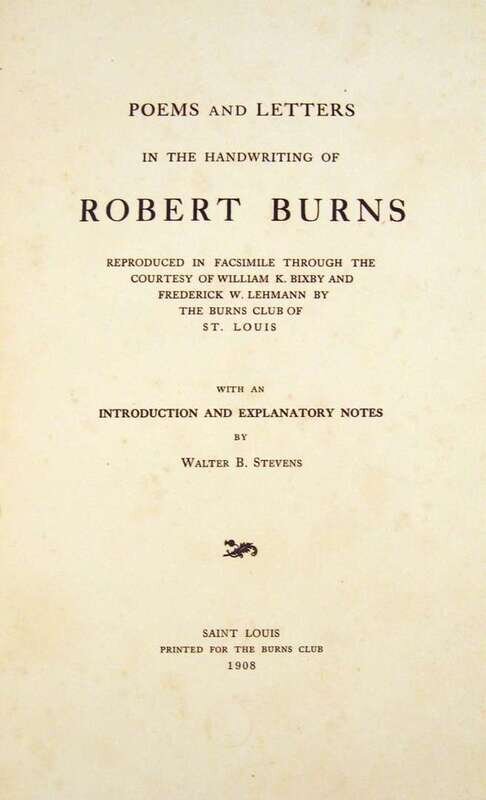 POEMS AND LETTERS

IN THE HANDWRITING OF

ROBERT BURNS

REPRODUCED IN FACSIMILE THROUGH THE COURTESY OF WILLIAM K. BIXBY AND FREDERICK W. LEHMANN BY THE BURNS CLUB OF ST. LOUIS

WITH AN

INTRODUCTION AND EXPLANATORY NOTES

BY

WALTER B. STEVENS

SAINT LOUIS
PRINTED FOR THE BURNS CLUB
1908